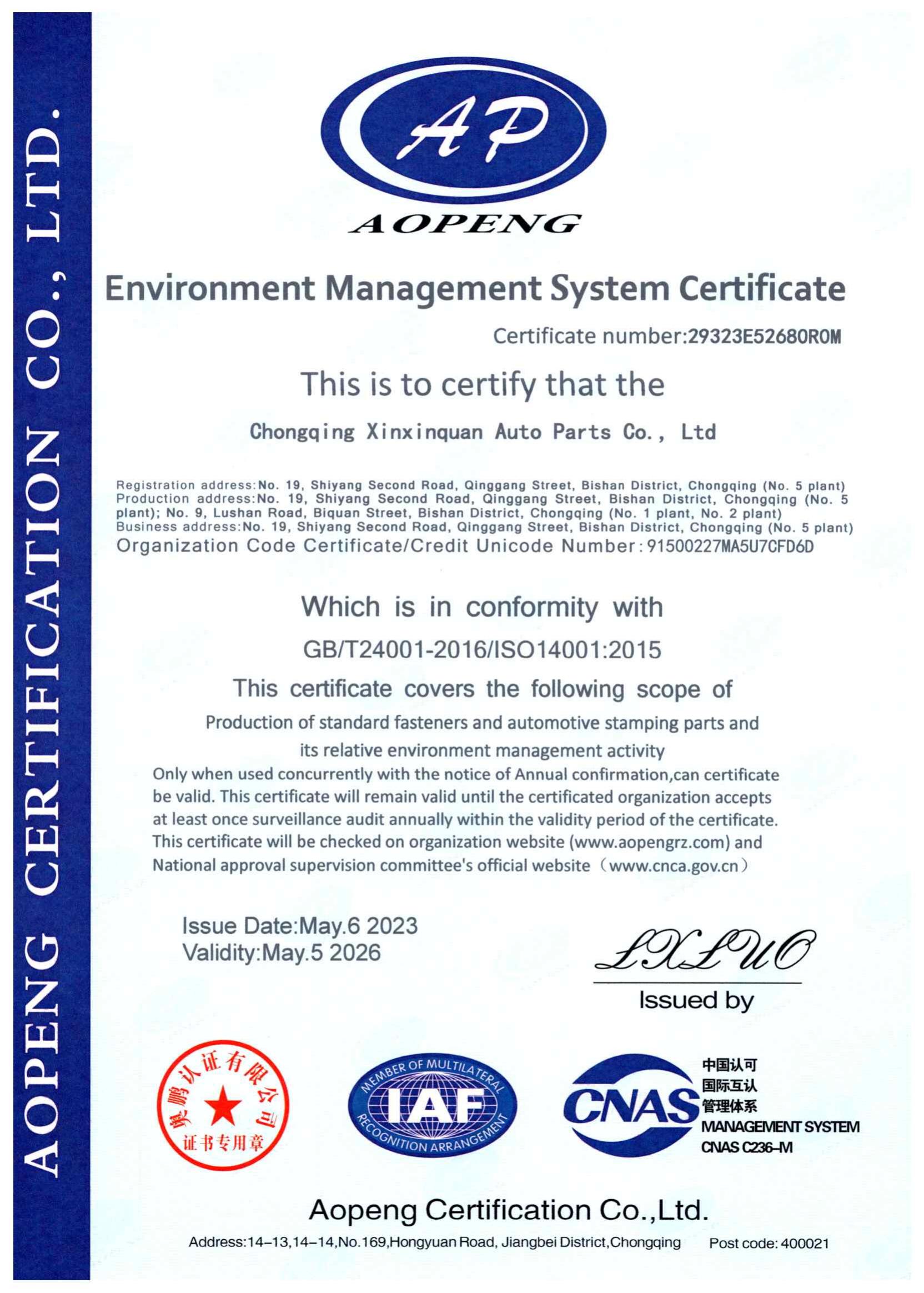 AOPENG CERTIFICATION CO., LTD.

AP

AOPENG

Environment Management System Certificate

Certificate number:29323E52680R0M

This is to certify that the

Chongqing Xinxinquan Auto Parts Co., Ltd

Registration address:No. 19, Shiyang Second Road, Qinggang Street, Bishan District, Chongqing (No. 5 plant)
Production address:No. 19, Shiyang Second Road, Qinggang Street, Bishan District, Chongqing (No. 5 plant); No. 9, Lushan Road, Biquan Street, Bishan District, Chongqing (No. 1 plant, No. 2 plant)
Business address:No. 19, Shiyang Second Road, Qinggang Street, Bishan District, Chongqing (No. 5 plant)
Organization Code Certificate/Credit Unicode Number:91500227MA5U7CFD6D

Which is in conformity with

GB/T24001-2016/ISO14001:2015

This certificate covers the following scope of

Production of standard fasteners and automotive stamping parts and its relative environment management activity

Only when used concurrently with the notice of Annual confirmation,can certificate be valid. This certificate will remain valid until the certificated organization accepts at least once surveillance audit annually within the validity period of the certificate. This certificate will be checked on organization website (www.aopengrz.com) and National approval supervision committee's official website（www.cnca.gov.cn）

Issue Date:May.6 2023
Validity:May.5 2026

LXLUO

Issued by

奥鹏认证有限公司
证书专用章

MEMBER OF MULTILATERAL
IAF
RECOGNITION ARRANGEMENT

CNAS
中国认可
国际互认
管理体系
MANAGEMENT SYSTEM
CNAS C236-M

Aopeng Certification Co.,Ltd.

Address:14-13,14-14,No.169,Hongyuan Road, Jiangbei District,Chongqing Post code: 400021